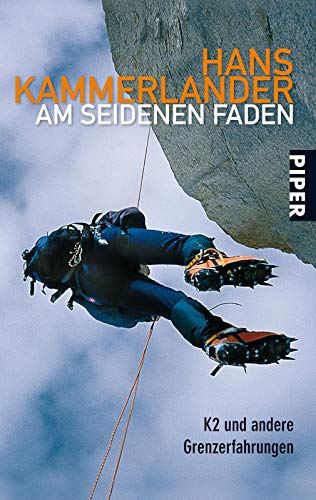 HANS
KAMMERLANDER
AM SEIDENEN FADEN

PIPER

K2 und andere
Grenzerfahrungen